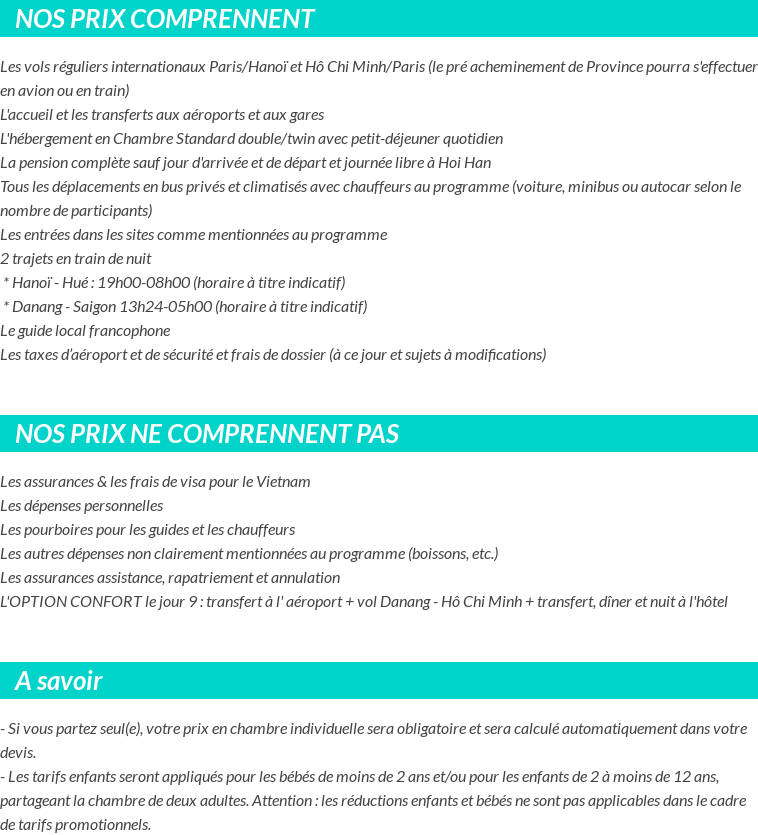 NOS PRIX COMPRENNENT

Les vols réguliers internationaux Paris/Hanoï et Hô Chi Minh/Paris (le pré acheminement de Province pourra s'effectuer en avion ou en train)
L'accueil et les transferts aux aéroports et aux gares
L'hébergement en Chambre Standard double/twin avec petit-déjeuner quotidien
La pension complète sauf jour d'arrivée et de départ et journée libre à Hoi Han
Tous les déplacements en bus privés et climatisés avec chauffeurs au programme (voiture, minibus ou autocar selon le nombre de participants)
Les entrées dans les sites comme mentionnées au programme
2 trajets en train de nuit
* Hanoï - Hué : 19h00-08h00 (horaire à titre indicatif)
* Danang - Saigon 13h24-05h00 (horaire à titre indicatif)
Le guide local francophone
Les taxes d'aéroport et de sécurité et frais de dossier (à ce jour et sujets à modifications)

NOS PRIX NE COMPRENNENT PAS

Les assurances & les frais de visa pour le Vietnam
Les dépenses personnelles
Les pourboires pour les guides et les chauffeurs
Les autres dépenses non clairement mentionnées au programme (boissons, etc.)
Les assurances assistance, rapatriement et annulation
L'OPTION CONFORT le jour 9 : transfert à l' aéroport + vol Danang - Hô Chi Minh + transfert, dîner et nuit à l'hôtel

A savoir

- Si vous partez seul(e), votre prix en chambre individuelle sera obligatoire et sera calculé automatiquement dans votre devis.
- Les tarifs enfants seront appliqués pour les bébés de moins de 2 ans et/ou pour les enfants de 2 à moins de 12 ans, partageant la chambre de deux adultes. Attention : les réductions enfants et bébés ne sont pas applicables dans le cadre de tarifs promotionnels.